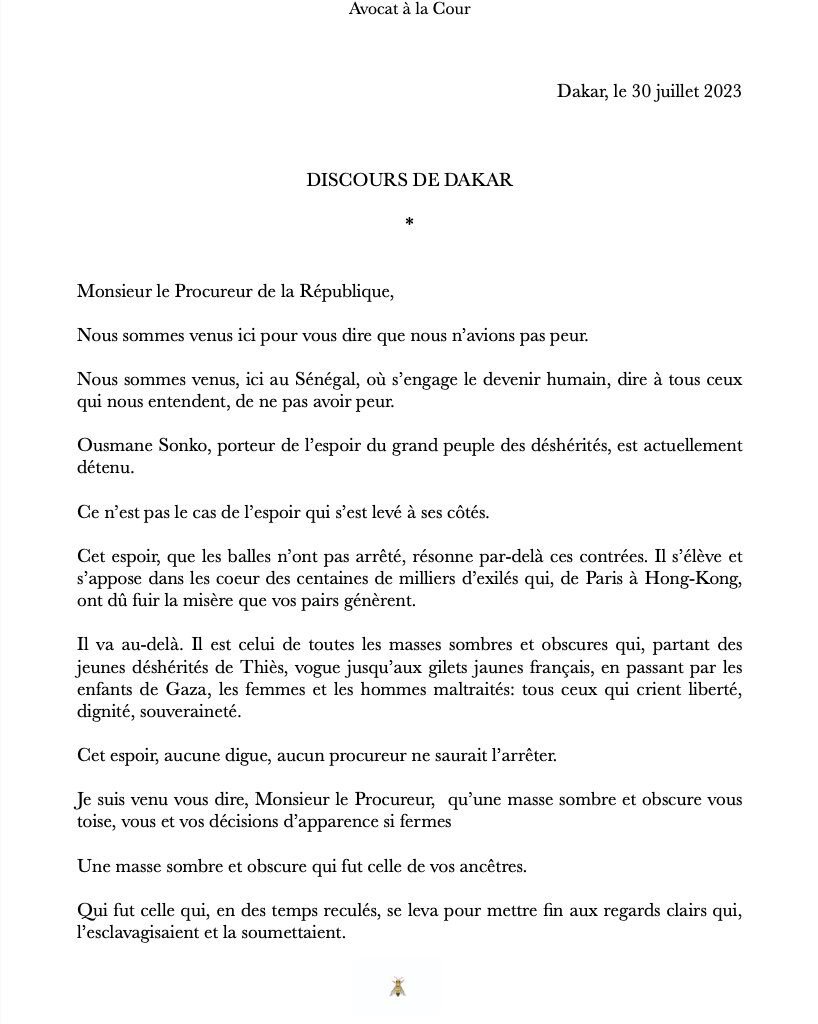 Avocat à la Cour

Dakar, le 30 juillet 2023

DISCOURS DE DAKAR

*

Monsieur le Procureur de la République,

Nous sommes venus ici pour vous dire que nous n'avions pas peur.

Nous sommes venus, ici au Sénégal, où s'engage le devenir humain, dire à tous ceux qui nous entendent, de ne pas avoir peur.

Ousmane Sonko, porteur de l'espoir du grand peuple des déshérités, est actuellement détenu.

Ce n'est pas le cas de l'espoir qui s'est levé à ses côtés.

Cet espoir, que les balles n'ont pas arrêté, résonne par-delà ces contrées. Il s'élève et s'appose dans les coeur des centaines de milliers d'exilés qui, de Paris à Hong-Kong, ont dû fuir la misère que vos pairs génèrent.

Il va au-delà. Il est celui de toutes les masses sombres et obscures qui, partant des jeunes déshérités de Thiès, vogue jusqu'aux gilets jaunes français, en passant par les enfants de Gaza, les femmes et les hommes maltraités: tous ceux qui crient liberté, dignité, souveraineté.

Cet espoir, aucune digue, aucun procureur ne saurait l'arrêter.

Je suis venu vous dire, Monsieur le Procureur, qu'une masse sombre et obscure vous toise, vous et vos décisions d'apparence si fermes

Une masse sombre et obscure qui fut celle de vos ancêtres.

Qui fut celle qui, en des temps reculés, se leva pour mettre fin aux regards clairs qui, l'esclavagisaient et la soumettaient.